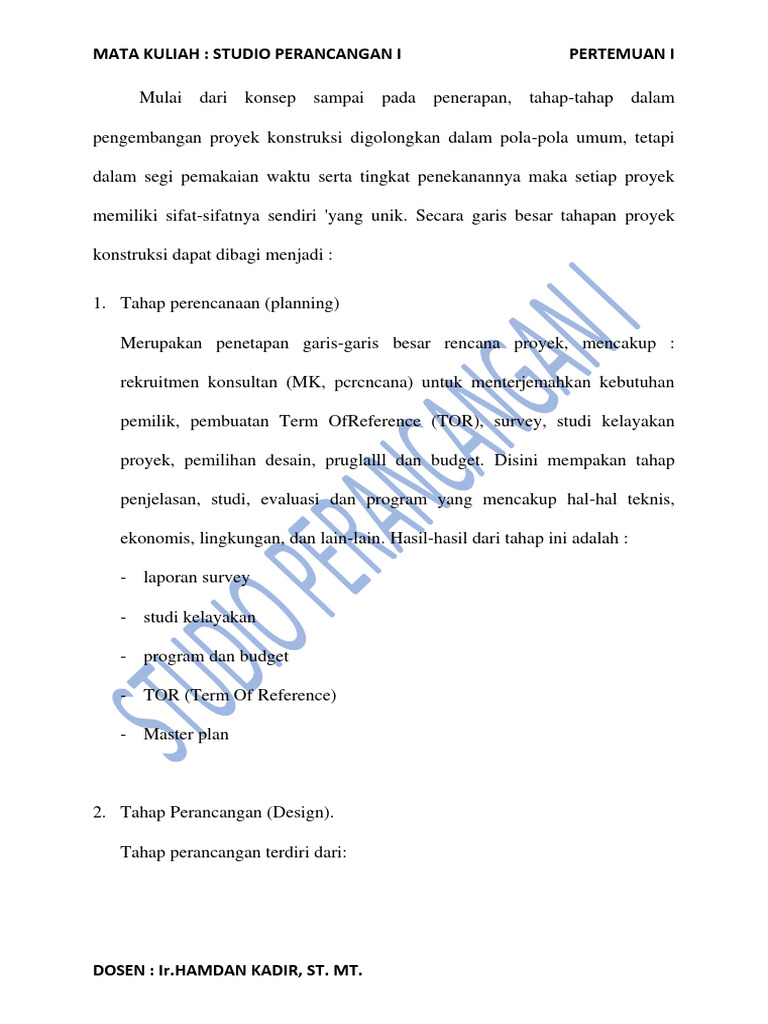 MATA KULIAH : STUDIO PERANCANGAN I PERTEMUAN I

Mulai dari konsep sampai pada penerapan, tahap-tahap dalam pengembangan proyek konstruksi digolongkan dalam pola-pola umum, tetapi dalam segi pemakaian waktu serta tingkat penekanannya maka setiap proyek memiliki sifat-sifatnya sendiri 'yang unik. Secara garis besar tahapan proyek konstruksi dapat dibagi menjadi :

1. Tahap perencanaan (planning)

Merupakan penetapan garis-garis besar rencana proyek, mencakup : rekruitmen konsultan (MK, pcrcncana) untuk menterjemahkan kebutuhan pemilik, pembuatan Term OfReference (TOR), survey, studi kelayakan proyek, pemilihan desain, pruglalll dan budget. Disini mempakan tahap penjelasan, studi, evaluasi dan program yang mencakup hal-hal teknis, ekonomis, lingkungan, dan lain-lain. Hasil-hasil dari tahap ini adalah :

- laporan survey
- studi kelayakan
- program dan budget
- TOR (Term Of Reference)
- Master plan

2. Tahap Perancangan (Design).

Tahap perancangan terdiri dari:

STUDIO PERANCANGAN I

DOSEN : Ir.HAMDAN KADIR, ST. MT.